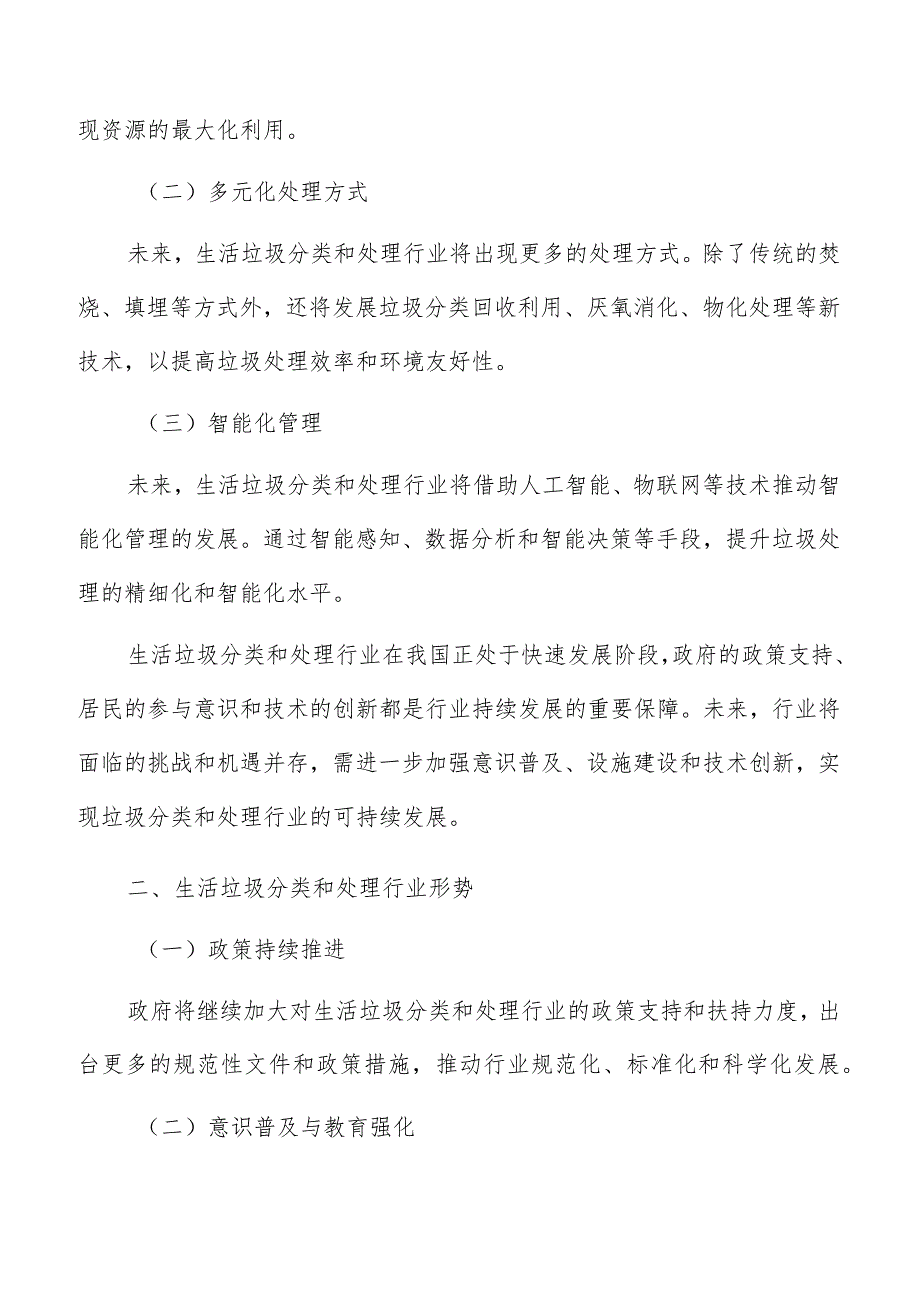 现资源的最大化利用。

（二）多元化处理方式

未来，生活垃圾分类和处理行业将出现更多的处理方式。除了传统的焚烧、填埋等方式外，还将发展垃圾分类回收利用、厌氧消化、物化处理等新技术，以提高垃圾处理效率和环境友好性。

（三）智能化管理

未来，生活垃圾分类和处理行业将借助人工智能、物联网等技术推动智能化管理的发展。通过智能感知、数据分析和智能决策等手段，提升垃圾处理的精细化和智能化水平。

生活垃圾分类和处理行业在我国正处于快速发展阶段,政府的政策支持、居民的参与意识和技术的创新都是行业持续发展的重要保障。未来，行业将面临的挑战和机遇并存，需进一步加强意识普及、设施建设和技术创新，实现垃圾分类和处理行业的可持续发展。

二、生活垃圾分类和处理行业形势

（一）政策持续推进

政府将继续加大对生活垃圾分类和处理行业的政策支持和扶持力度，出台更多的规范性文件和政策措施，推动行业规范化、标准化和科学化发展。

（二）意识普及与教育强化